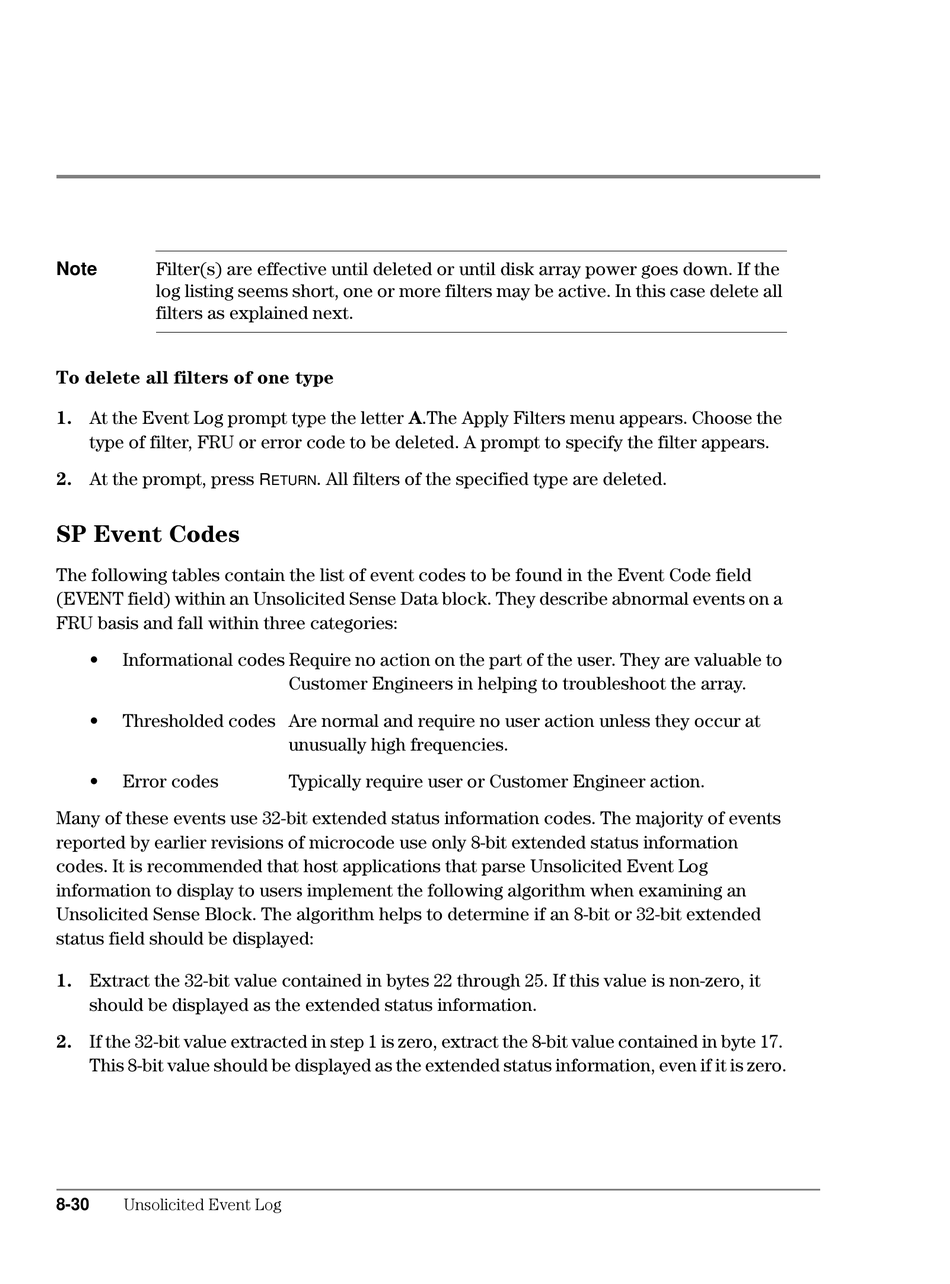 Note

Filter(s) are effective until deleted or until disk array power goes down. If the log listing seems short, one or more filters may be active. In this case delete all filters as explained next.

To delete all filters of one type

1. At the Event Log prompt type the letter A.The Apply Filters menu appears. Choose the type of filter, FRU or error code to be deleted. A prompt to specify the filter appears.

2. At the prompt, press RETURN. All filters of the specified type are deleted.

SP Event Codes

The following tables contain the list of event codes to be found in the Event Code field (EVENT field) within an Unsolicited Sense Data block. They describe abnormal events on a FRU basis and fall within three categories:

• Informational codes Require no action on the part of the user. They are valuable to Customer Engineers in helping to troubleshoot the array.

• Thresholded codes Are normal and require no user action unless they occur at unusually high frequencies.

• Error codes Typically require user or Customer Engineer action.

Many of these events use 32-bit extended status information codes. The majority of events reported by earlier revisions of microcode use only 8-bit extended status information codes. It is recommended that host applications that parse Unsolicited Event Log information to display to users implement the following algorithm when examining an Unsolicited Sense Block. The algorithm helps to determine if an 8-bit or 32-bit extended status field should be displayed:

1. Extract the 32-bit value contained in bytes 22 through 25. If this value is non-zero, it should be displayed as the extended status information.

2. If the 32-bit value extracted in step 1 is zero, extract the 8-bit value contained in byte 17. This 8-bit value should be displayed as the extended status information, even if it is zero.

8-30 Unsolicited Event Log